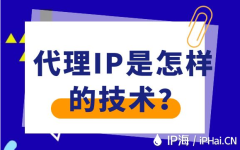 代理IP是怎样的技术?

IP海 / iPHai.CN